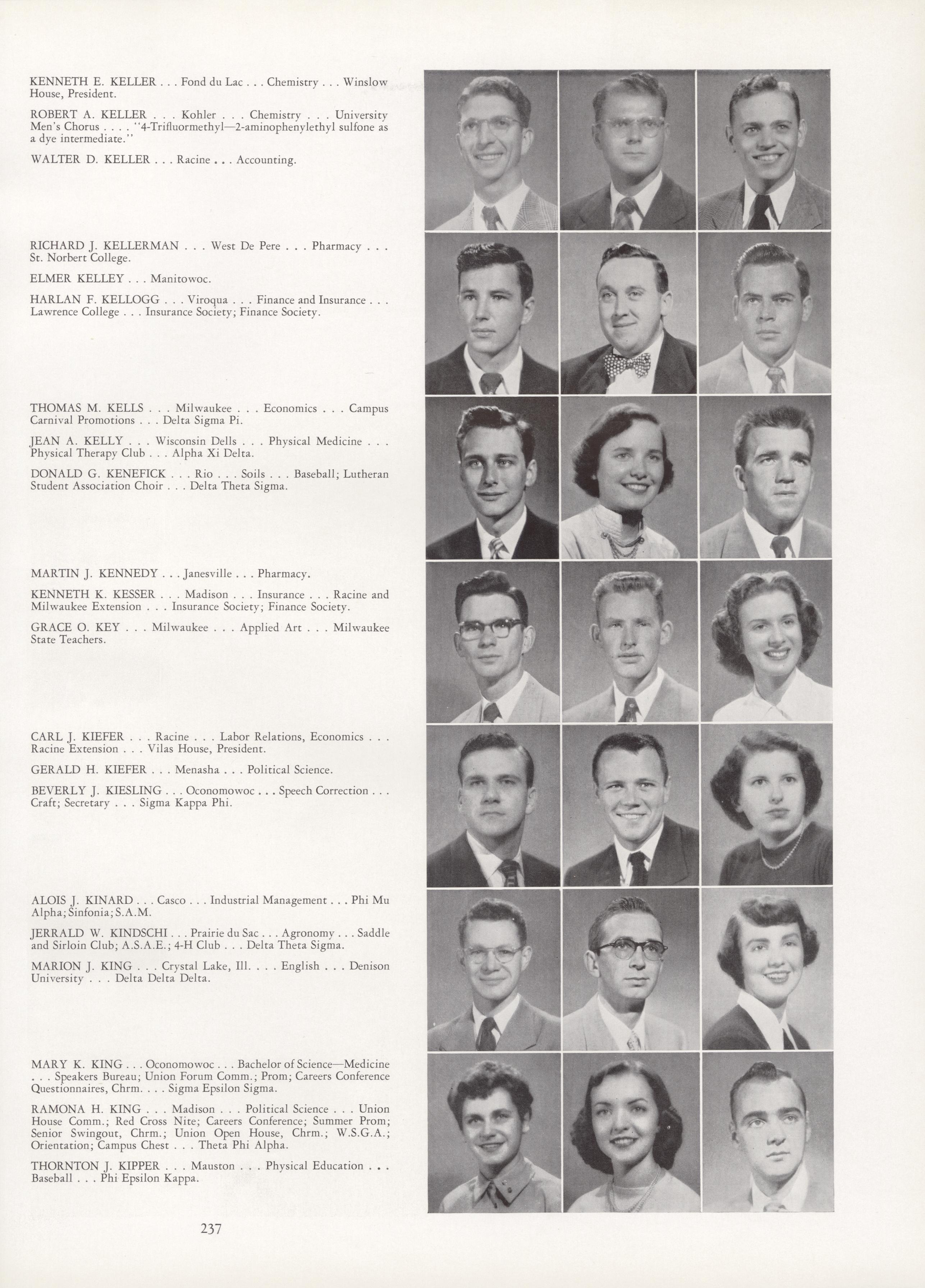 KENNETH E. KELLER . . . Fond du Lac . . . Chemistry . . . Winslow House, President.

ROBERT A. KELLER . . . Kohler . . . Chemistry . . . University Men's Chorus . . . . "4-Trifluormethyl—2-aminophenylethyl sulfone as a dye intermediate."

WALTER D. KELLER . . . Racine . . . Accounting.

RICHARD J. KELLERMAN . . . West De Pere . . . Pharmacy . . . St. Norbert College.

ELMER KELLEY . . . Manitowoc.

HARLAN F. KELLOGG . . . Viroqua . . . Finance and Insurance . . . Lawrence College . . . Insurance Society; Finance Society.

THOMAS M. KELLS . . . Milwaukee . . . Economics . . . Campus Carnival Promotions . . . Delta Sigma Pi.

JEAN A. KELLY . . . Wisconsin Dells . . . Physical Medicine . . . Physical Therapy Club . . . Alpha Xi Delta.

DONALD G. KENEFICK . . . Rio . . . Soils . . . Baseball; Lutheran Student Association Choir . . . Delta Theta Sigma.

MARTIN J. KENNEDY . . . Janesville . . . Pharmacy.

KENNETH K. KESSER . . . Madison . . . Insurance . . . Racine and Milwaukee Extension . . . Insurance Society; Finance Society.

GRACE O. KEY . . . Milwaukee . . . Applied Art . . . Milwaukee State Teachers.

CARL J. KIEFER . . . Racine . . . Labor Relations, Economics . . . Racine Extension . . . Vilas House, President.

GERALD H. KIEFER . . . Menasha . . . Political Science.

BEVERLY J. KIESLING . . . Oconomowoc . . . Speech Correction . . . Craft; Secretary . . . Sigma Kappa Phi.

ALOIS J. KINARD . . . Casco . . . Industrial Management . . . Phi Mu Alpha; Sinfonia; S.A.M.

JERRALD W. KINDSCHI . . . Prairie du Sac . . . Agronomy . . . Saddle and Sirloin Club; A.S.A.E.; 4-H Club . . . Delta Theta Sigma.

MARION J. KING . . . Crystal Lake, Ill. . . . English . . . Denison University . . . Delta Delta Delta.

MARY K. KING . . . Oconomowoc . . . Bachelor of Science—Medicine . . . Speakers Bureau; Union Forum Comm.; Prom; Careers Conference Questionnaires, Chrm. . . . Sigma Epsilon Sigma.

RAMONA H. KING . . . Madison . . . Political Science . . . Union House Comm.; Red Cross Nite; Careers Conference; Summer Prom; Senior Swingout, Chrm.; Union Open House, Chrm.; W.S.G.A.; Orientation; Campus Chest . . . Theta Phi Alpha.

THORNTON J. KIPPER . . . Mauston . . . Physical Education . . . Baseball . . . Phi Epsilon Kappa.

237